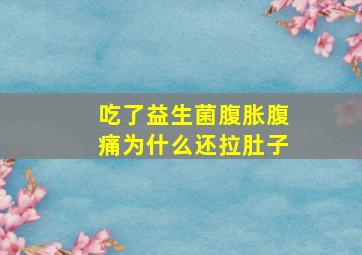 吃了益生菌腹胀腹痛为什么还拉肚子